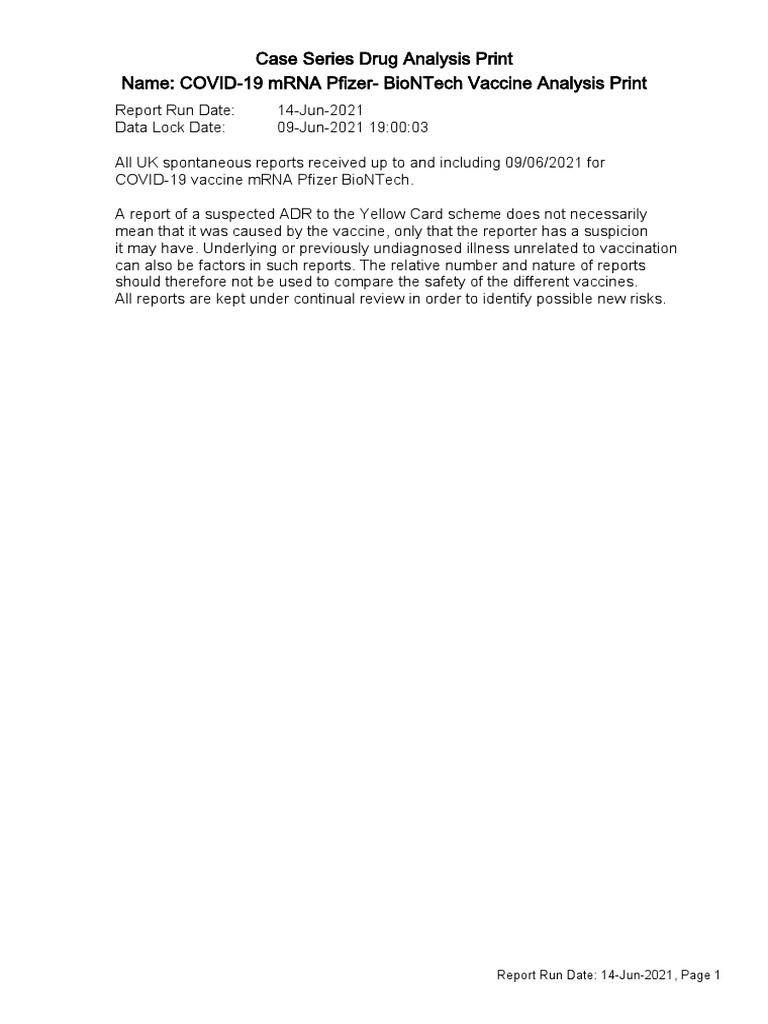 Case Series Drug Analysis Print
Name: COVID-19 mRNA Pfizer- BioNTech Vaccine Analysis Print

Report Run Date: 14-Jun-2021
Data Lock Date: 09-Jun-2021 19:00:03

All UK spontaneous reports received up to and including 09/06/2021 for COVID-19 vaccine mRNA Pfizer BioNTech.

A report of a suspected ADR to the Yellow Card scheme does not necessarily mean that it was caused by the vaccine, only that the reporter has a suspicion it may have. Underlying or previously undiagnosed illness unrelated to vaccination can also be factors in such reports. The relative number and nature of reports should therefore not be used to compare the safety of the different vaccines. All reports are kept under continual review in order to identify possible new risks.

Report Run Date: 14-Jun-2021, Page 1